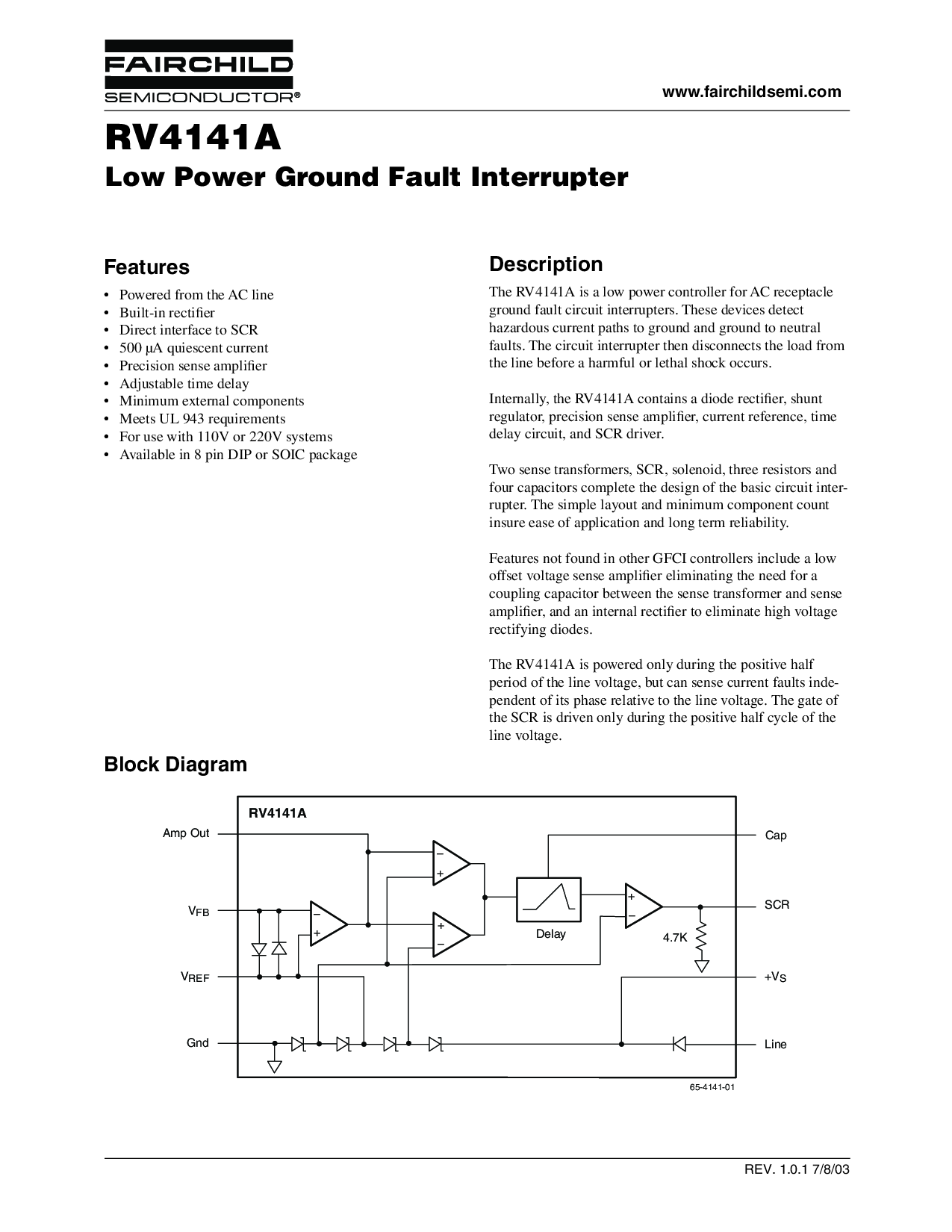 FAIRCHILD
SEMICONDUCTOR®

www.fairchildsemi.com

RV4141A
Low Power Ground Fault Interrupter

Features

• Powered from the AC line
• Built-in rectifier
• Direct interface to SCR
• 500 μA quiescent current
• Precision sense amplifier
• Adjustable time delay
• Minimum external components
• Meets UL 943 requirements
• For use with 110V or 220V systems
• Available in 8 pin DIP or SOIC package

Description

The RV4141A is a low power controller for AC receptacle ground fault circuit interrupters. These devices detect hazardous current paths to ground and ground to neutral faults. The circuit interrupter then disconnects the load from the line before a harmful or lethal shock occurs.

Internally, the RV4141A contains a diode rectifier, shunt regulator, precision sense amplifier, current reference, time delay circuit, and SCR driver.

Two sense transformers, SCR, solenoid, three resistors and four capacitors complete the design of the basic circuit interrupter. The simple layout and minimum component count insure ease of application and long term reliability.

Features not found in other GFCI controllers include a low offset voltage sense amplifier eliminating the need for a coupling capacitor between the sense transformer and sense amplifier, and an internal rectifier to eliminate high voltage rectifying diodes.

The RV4141A is powered only during the positive half period of the line voltage, but can sense current faults independent of its phase relative to the line voltage. The gate of the SCR is driven only during the positive half cycle of the line voltage.

Block Diagram

RV4141A
Amp Out
$V_{FB}$
$V_{REF}$
Gnd
Cap
SCR
$+V_S$
Line
Delay
4.7K
65-4141-01

REV. 1.0.1 7/8/03